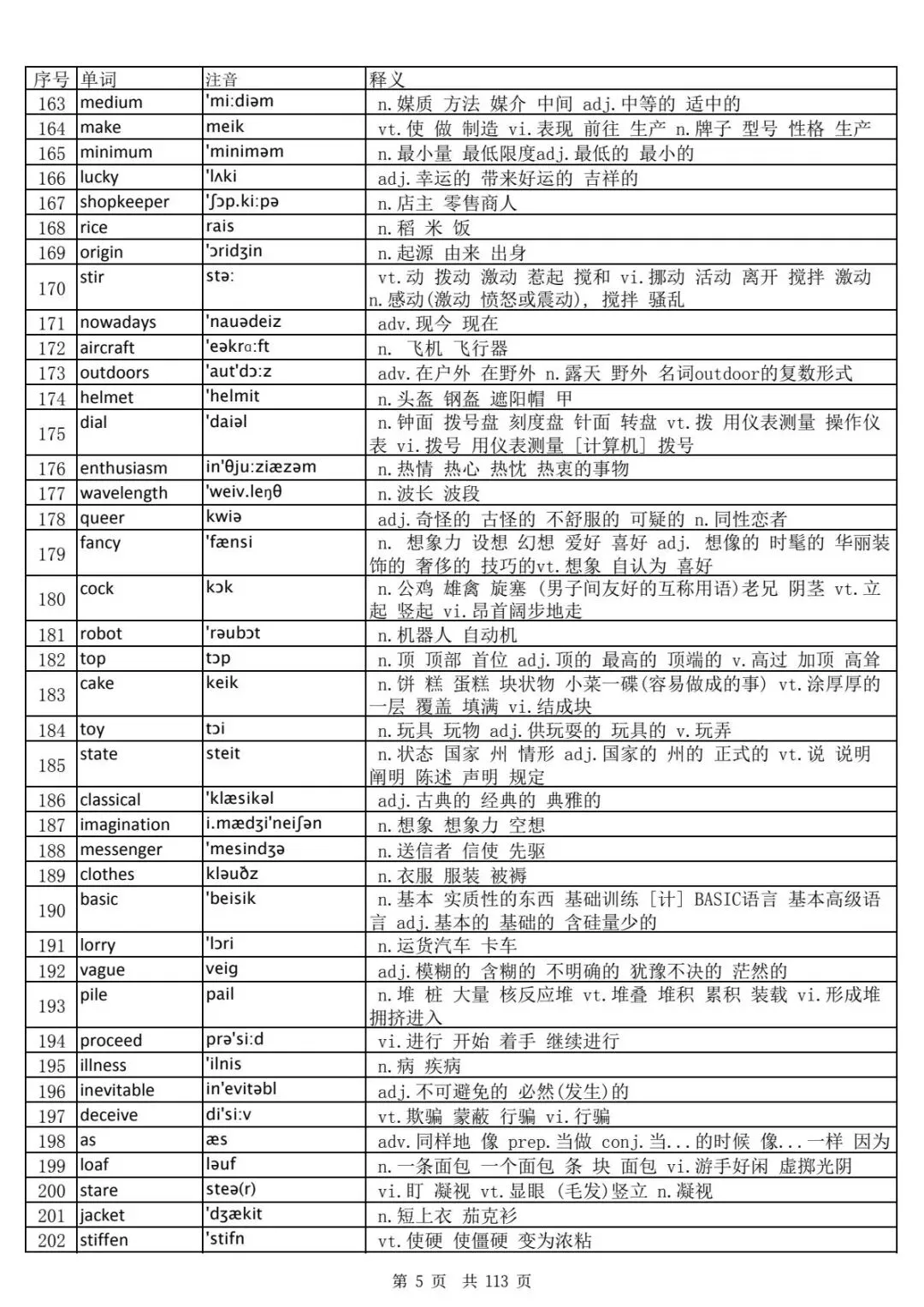 | 序号 | 单词 | 注音 | 释义 |
|---|---|---|---|
| 163 | medium | 'mi:diəm | n.媒质 方法 媒介 中间 adj.中等的 适中的 |
| 164 | make | meik | vt.使 做 制造 vi.表现 前往 生产 n.牌子 型号 性格 生产 |
| 165 | minimum | 'miniməm | n.最小量 最低限度adj.最低的 最小的 |
| 166 | lucky | 'lʌki | adj.幸运的 带来好运的 吉祥的 |
| 167 | shopkeeper | 'ʃɔp.ki:pə | n.店主 零售商人 |
| 168 | rice | rais | n.稻 米 饭 |
| 169 | origin | 'ɔridʒin | n.起源 由来 出身 |
| 170 | stir | stə: | vt.动 拨动 激动 惹起 搅和 vi.挪动 活动 离开 搅拌 激动 n.感动(激动 愤怒或震动), 搅拌 骚乱 |
| 171 | nowadays | 'nauədeiz | adv.现今 现在 |
| 172 | aircraft | 'eəkrɑ:ft | n. 飞机 飞行器 |
| 173 | outdoors | 'aut'dɔ:z | adv.在户外 在野外 n.露天 野外 名词outdoor的复数形式 |
| 174 | helmet | 'helmit | n.头盔 钢盔 遮阳帽 甲 |
| 175 | dial | 'daiəl | n.钟面 拨号盘 刻度盘 针面 转盘 vt.拨 用仪表测量 操作仪表 vi.拨号 用仪表测量 [计算机] 拨号 |
| 176 | enthusiasm | in'θju:ziæzəm | n.热情 热心 热忱 热衷的事物 |
| 177 | wavelength | 'weiv.leŋθ | n.波长 波段 |
| 178 | queer | kwiə | adj.奇怪的 古怪的 不舒服的 可疑的 n.同性恋者 |
| 179 | fancy | 'fænsi | n. 想象力 设想 幻想 爱好 喜好 adj. 想像的 时髦的 华丽装饰的 奢侈的 技巧的vt.想象 自认为 喜好 |
| 180 | cock | kɔk | n.公鸡 雄禽 旋塞 (男子间友好的互称用语)老兄 阴茎 vt.立起 竖起 vi.昂首阔步地走 |
| 181 | robot | 'rəubɔt | n.机器人 自动机 |
| 182 | top | tɔp | n.顶 顶部 首位 adj.顶的 最高的 顶端的 v.高过 加顶 高耸 |
| 183 | cake | keik | n.饼 糕 蛋糕 块状物 小菜一碟(容易做成的事) vt.涂厚厚的一层 覆盖 填满 vi.结成块 |
| 184 | toy | tɔi | n.玩具 玩物 adj.供玩耍的 玩具的 v.玩弄 |
| 185 | state | steit | n.状态 国家 州 情形 adj.国家的 州的 正式的 vt.说 说明 阐明 陈述 声明 规定 |
| 186 | classical | 'klæsikəl | adj.古典的 经典的 典雅的 |
| 187 | imagination | i.mædʒi'neiʃən | n.想象 想象力 空想 |
| 188 | messenger | 'mesindʒə | n.送信者 信使 先驱 |
| 189 | clothes | kləuðz | n.衣服 服装 被褥 |
| 190 | basic | 'beisik | n.基本 实质性的东西 基础训练 [计] BASIC语言 基本高级语言 adj.基本的 基础的 含硅量少的 |
| 191 | lorry | 'lɔri | n.运货汽车 卡车 |
| 192 | vague | veig | adj.模糊的 含糊的 不明确的 犹豫不决的 茫然的 |
| 193 | pile | pail | n.堆 桩 大量 核反应堆 vt.堆叠 堆积 累积 装载 vi.形成堆 拥挤进入 |
| 194 | proceed | prə'si:d | vi.进行 开始 着手 继续进行 |
| 195 | illness | 'ilnis | n.病 疾病 |
| 196 | inevitable | in'evitəbl | adj.不可避免的 必然(发生)的 |
| 197 | deceive | di'si:v | vt.欺骗 蒙蔽 行骗 vi.行骗 |
| 198 | as | æs | adv.同样地 像 prep.当做 conj.当...的时候 像...一样 因为 |
| 199 | loaf | ləuf | n.一条面包 一个面包 条 块 面包 vi.游手好闲 虚掷光阴 |
| 200 | stare | steə(r) | vi.盯 凝视 vt.显眼 (毛发)竖立 n.凝视 |
| 201 | jacket | 'dʒækit | n.短上衣 茄克衫 |
| 202 | stiffen | 'stifn | vt.使硬 使僵硬 变为浓粘 |

第5页 共113页